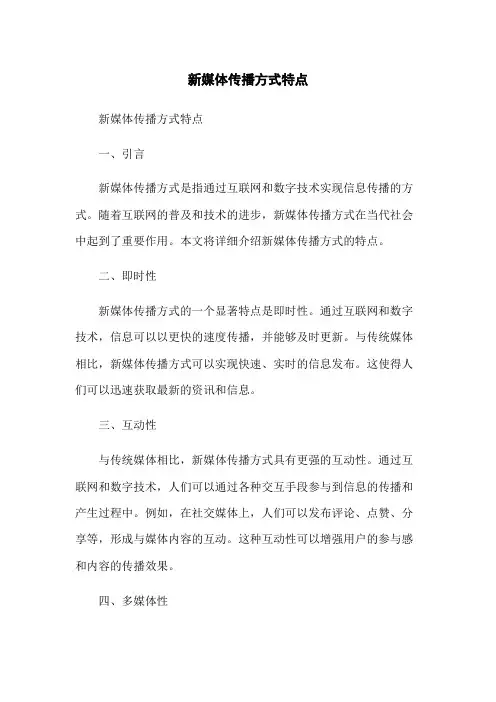 新媒体传播方式特点

新媒体传播方式特点

一、引言

新媒体传播方式是指通过互联网和数字技术实现信息传播的方式。随着互联网的普及和技术的进步，新媒体传播方式在当代社会中起到了重要作用。本文将详细介绍新媒体传播方式的特点。

二、即时性

新媒体传播方式的一个显著特点是即时性。通过互联网和数字技术，信息可以以更快的速度传播，并能够及时更新。与传统媒体相比，新媒体传播方式可以实现快速、实时的信息发布。这使得人们可以迅速获取最新的资讯和信息。

三、互动性

与传统媒体相比，新媒体传播方式具有更强的互动性。通过互联网和数字技术，人们可以通过各种交互手段参与到信息的传播和产生过程中。例如，在社交媒体上，人们可以发布评论、点赞、分享等，形成与媒体内容的互动。这种互动性可以增强用户的参与感和内容的传播效果。

四、多媒体性